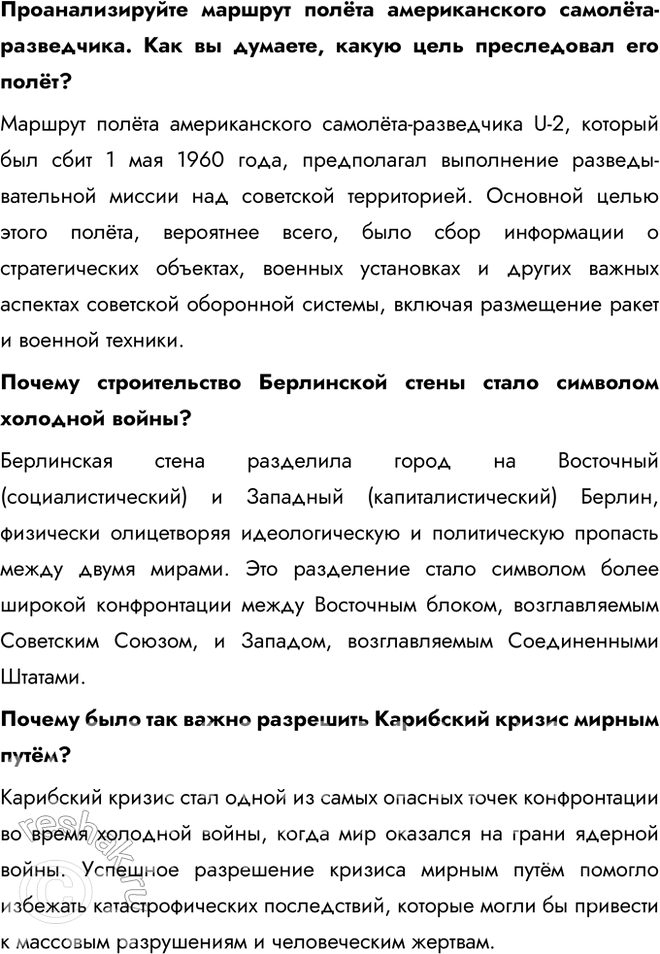 Проанализируйте маршрут полёта американского самолёта-разведчика. Как вы думаете, какую цель преследовал его полёт?

Маршрут полёта американского самолёта-разведчика U-2, который был сбит 1 мая 1960 года, предполагал выполнение разведывательной миссии над советской территорией. Основной целью этого полёта, вероятнее всего, было сбор информации о стратегических объектах, военных установках и других важных аспектах советской оборонной системы, включая размещение ракет и военной техники.

Почему строительство Берлинской стены стало символом холодной войны?

Берлинская стена разделила город на Восточный (социалистический) и Западный (капиталистический) Берлин, физически олицетворяя идеологическую и политическую пропасть между двумя мирами. Это разделение стало символом более широкой конфронтации между Восточным блоком, возглавляемым Советским Союзом, и Западом, возглавляемым Соединенными Штатами.

Почему было так важно разрешить Карибский кризис мирным путём?

Карибский кризис стал одной из самых опасных точек конфронтации во время холодной войны, когда мир оказался на грани ядерной войны. Успешное разрешение кризиса мирным путём помогло избежать катастрофических последствий, которые могли бы привести к массовым разрушениям и человеческим жертвам.

© reshak.ru